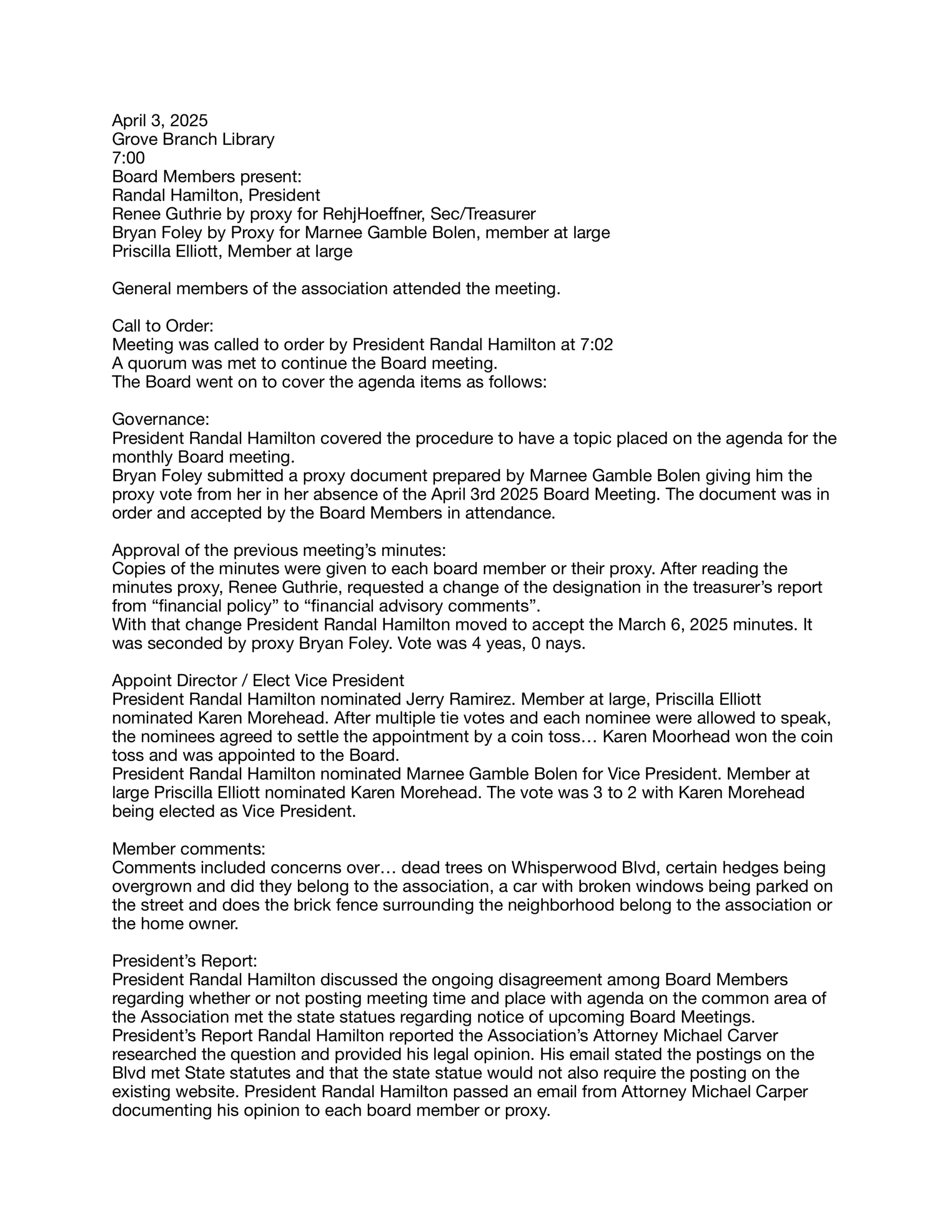 April 3, 2025
Grove Branch Library
7:00
Board Members present:
Randal Hamilton, President
Renee Guthrie by proxy for RehjHoeffner, Sec/Treasurer
Bryan Foley by Proxy for Marnee Gamble Bolen, member at large
Priscilla Elliott, Member at large

General members of the association attended the meeting.

Call to Order:
Meeting was called to order by President Randal Hamilton at 7:02
A quorum was met to continue the Board meeting.
The Board went on to cover the agenda items as follows:

Governance:
President Randal Hamilton covered the procedure to have a topic placed on the agenda for the monthly Board meeting.
Bryan Foley submitted a proxy document prepared by Marnee Gamble Bolen giving him the proxy vote from her in her absence of the April 3rd 2025 Board Meeting. The document was in order and accepted by the Board Members in attendance.

Approval of the previous meeting's minutes:
Copies of the minutes were given to each board member or their proxy. After reading the minutes proxy, Renee Guthrie, requested a change of the designation in the treasurer's report from "financial policy" to "financial advisory comments".
With that change President Randal Hamilton moved to accept the March 6, 2025 minutes. It was seconded by proxy Bryan Foley. Vote was 4 yeas, 0 nays.

Appoint Director / Elect Vice President
President Randal Hamilton nominated Jerry Ramirez. Member at large, Priscilla Elliott nominated Karen Morehead. After multiple tie votes and each nominee were allowed to speak, the nominees agreed to settle the appointment by a coin toss… Karen Moorhead won the coin toss and was appointed to the Board.
President Randal Hamilton nominated Marnee Gamble Bolen for Vice President. Member at large Priscilla Elliott nominated Karen Morehead. The vote was 3 to 2 with Karen Morehead being elected as Vice President.

Member comments:
Comments included concerns over… dead trees on Whisperwood Blvd, certain hedges being overgrown and did they belong to the association, a car with broken windows being parked on the street and does the brick fence surrounding the neighborhood belong to the association or the home owner.

President's Report:
President Randal Hamilton discussed the ongoing disagreement among Board Members regarding whether or not posting meeting time and place with agenda on the common area of the Association met the state statues regarding notice of upcoming Board Meetings.
President's Report Randal Hamilton reported the Association's Attorney Michael Carver researched the question and provided his legal opinion. His email stated the postings on the Blvd met State statutes and that the state statue would not also require the posting on the existing website. President Randal Hamilton passed an email from Attorney Michael Carper documenting his opinion to each board member or proxy.